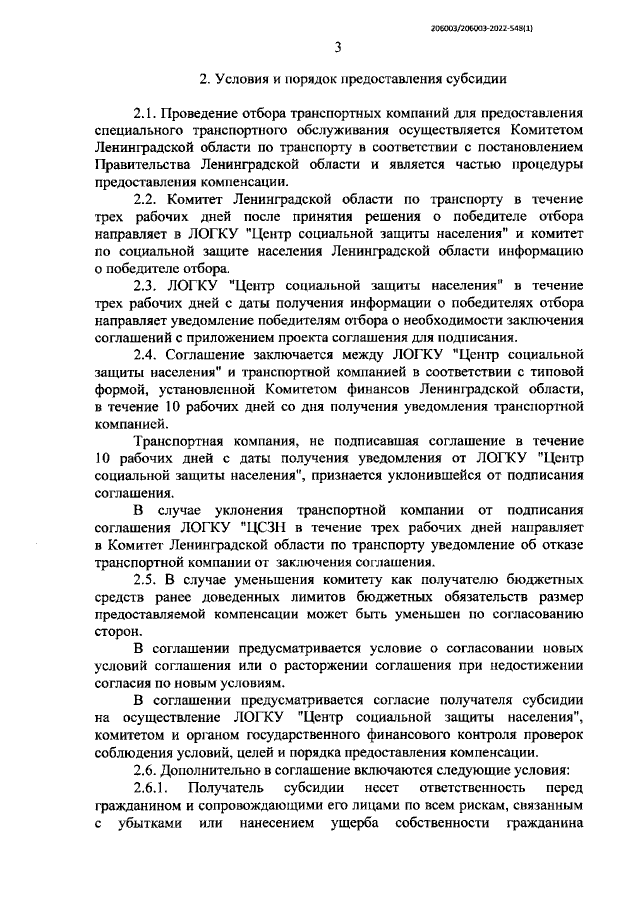 206003/206003-2022-548(1)

3

2. Условия и порядок предоставления субсидии

2.1. Проведение отбора транспортных компаний для предоставления специального транспортного обслуживания осуществляется Комитетом Ленинградской области по транспорту в соответствии с постановлением Правительства Ленинградской области и является частью процедуры предоставления компенсации.

2.2. Комитет Ленинградской области по транспорту в течение трех рабочих дней после принятия решения о победителе отбора направляет в ЛОГКУ "Центр социальной защиты населения" и комитет по социальной защите населения Ленинградской области информацию о победителе отбора.

2.3. ЛОГКУ "Центр социальной защиты населения" в течение трех рабочих дней с даты получения информации о победителях отбора направляет уведомление победителям отбора о необходимости заключения соглашений с приложением проекта соглашения для подписания.

2.4. Соглашение заключается между ЛОГКУ "Центр социальной защиты населения" и транспортной компанией в соответствии с типовой формой, установленной Комитетом финансов Ленинградской области, в течение 10 рабочих дней со дня получения уведомления транспортной компанией.

Транспортная компания, не подписавшая соглашение в течение 10 рабочих дней с даты получения уведомления от ЛОГКУ "Центр социальной защиты населения", признается уклонившейся от подписания соглашения.

В случае уклонения транспортной компании от подписания соглашения ЛОГКУ "ЦСЗН в течение трех рабочих дней направляет в Комитет Ленинградской области по транспорту уведомление об отказе транспортной компании от заключения соглашения.

2.5. В случае уменьшения комитету как получателю бюджетных средств ранее доведенных лимитов бюджетных обязательств размер предоставляемой компенсации может быть уменьшен по согласованию сторон.

В соглашении предусматривается условие о согласовании новых условий соглашения или о расторжении соглашения при недостижении согласия по новым условиям.

В соглашении предусматривается согласие получателя субсидии на осуществление ЛОГКУ "Центр социальной защиты населения", комитетом и органом государственного финансового контроля проверок соблюдения условий, целей и порядка предоставления компенсации.

2.6. Дополнительно в соглашение включаются следующие условия:

2.6.1. Получатель субсидии несет ответственность перед гражданином и сопровождающими его лицами по всем рискам, связанным с убытками или нанесением ущерба собственности гражданина